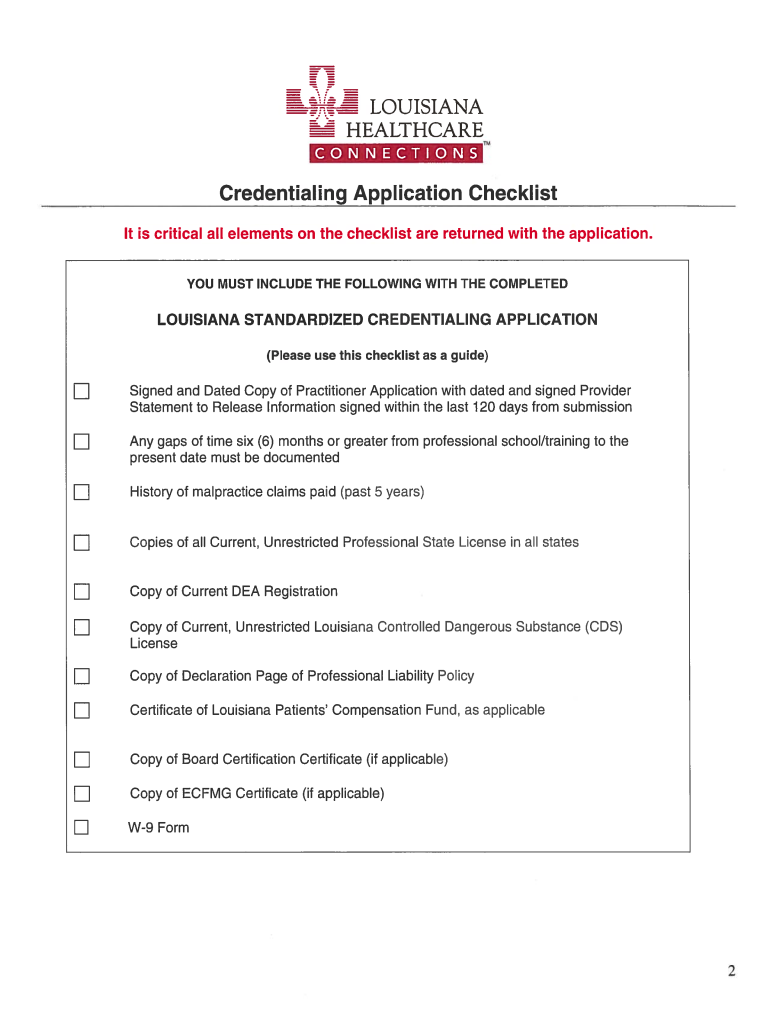 LOUISIANA HEALTHCARE CONNECTIONS™

Credentialing Application Checklist

It is critical all elements on the checklist are returned with the application.

YOU MUST INCLUDE THE FOLLOWING WITH THE COMPLETED

LOUISIANA STANDARDIZED CREDENTIALING APPLICATION

(Please use this checklist as a guide)

☐ Signed and Dated Copy of Practitioner Application with dated and signed Provider Statement to Release Information signed within the last 120 days from submission

☐ Any gaps of time six (6) months or greater from professional school/training to the present date must be documented

☐ History of malpractice claims paid (past 5 years)

☐ Copies of all Current, Unrestricted Professional State License in all states

☐ Copy of Current DEA Registration

☐ Copy of Current, Unrestricted Louisiana Controlled Dangerous Substance (CDS) License

☐ Copy of Declaration Page of Professional Liability Policy

☐ Certificate of Louisiana Patients' Compensation Fund, as applicable

☐ Copy of Board Certification Certificate (if applicable)

☐ Copy of ECFMG Certificate (if applicable)

☐ W-9 Form

2